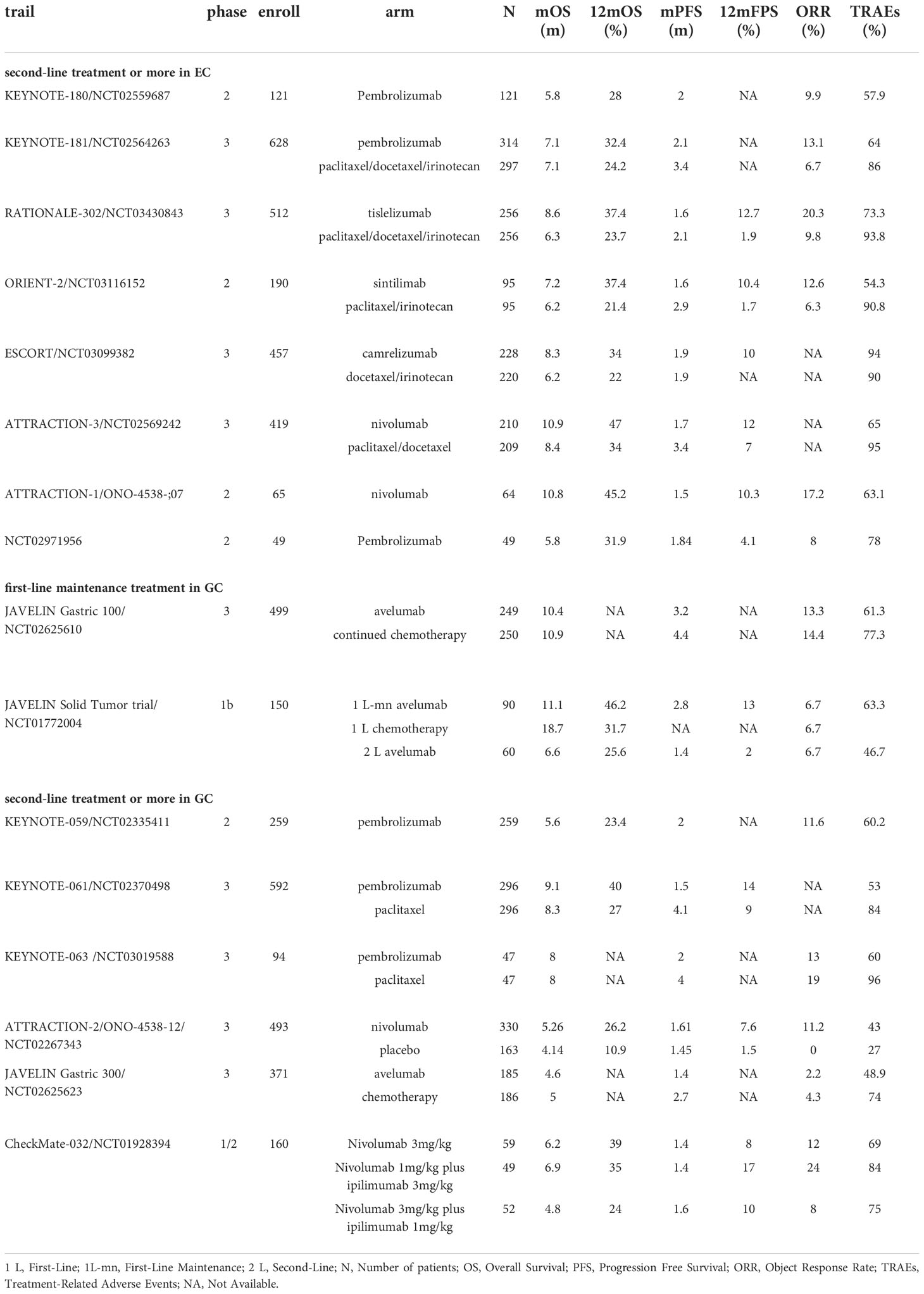 | trail | phase | enroll | arm | N | mOS (m) | 12mOS (%) | mPFS (m) | 12mFPS (%) | ORR (%) | TRAEs (%) |
|---|---|---|---|---|---|---|---|---|---|---|
| **second-line treatment or more in EC** | | | | | | | | | | |
| KEYNOTE-180/NCT02559687 | 2 | 121 | Pembrolizumab | 121 | 5.8 | 28 | 2 | NA | 9.9 | 57.9 |
| KEYNOTE-181/NCT02564263 | 3 | 628 | pembrolizumab | 314 | 7.1 | 32.4 | 2.1 | NA | 13.1 | 64 |
| | | | paclitaxel/docetaxel/irinotecan | 297 | 7.1 | 24.2 | 3.4 | NA | 6.7 | 86 |
| RATIONALE-302/NCT03430843 | 3 | 512 | tislelizumab | 256 | 8.6 | 37.4 | 1.6 | 12.7 | 20.3 | 73.3 |
| | | | paclitaxel/docetaxel/irinotecan | 256 | 6.3 | 23.7 | 2.1 | 1.9 | 9.8 | 93.8 |
| ORIENT-2/NCT03116152 | 2 | 190 | sintilimab | 95 | 7.2 | 37.4 | 1.6 | 10.4 | 12.6 | 54.3 |
| | | | paclitaxel/irinotecan | 95 | 6.2 | 21.4 | 2.9 | 1.7 | 6.3 | 90.8 |
| ESCORT/NCT03099382 | 3 | 457 | camrelizumab | 228 | 8.3 | 34 | 1.9 | 10 | NA | 94 |
| | | | docetaxel/irinotecan | 220 | 6.2 | 22 | 1.9 | NA | NA | 90 |
| ATTRACTION-3/NCT02569242 | 3 | 419 | nivolumab | 210 | 10.9 | 47 | 1.7 | 12 | NA | 65 |
| | | | paclitaxel/docetaxel | 209 | 8.4 | 34 | 3.4 | 7 | NA | 95 |
| ATTRACTION-1/ONO-4538-;07 | 2 | 65 | nivolumab | 64 | 10.8 | 45.2 | 1.5 | 10.3 | 17.2 | 63.1 |
| NCT02971956 | 2 | 49 | Pembrolizumab | 49 | 5.8 | 31.9 | 1.84 | 4.1 | 8 | 78 |
| **first-line maintenance treatment in GC** | | | | | | | | | | |
| JAVELIN Gastric 100/ NCT02625610 | 3 | 499 | avelumab | 249 | 10.4 | NA | 3.2 | NA | 13.3 | 61.3 |
| | | | continued chemotherapy | 250 | 10.9 | NA | 4.4 | NA | 14.4 | 77.3 |
| JAVELIN Solid Tumor trial/ NCT01772004 | 1b | 150 | 1 L-mn avelumab | 90 | 11.1 | 46.2 | 2.8 | 13 | 6.7 | 63.3 |
| | | | 1 L chemotherapy | | 18.7 | 31.7 | NA | NA | 6.7 | |
| | | | 2 L avelumab | 60 | 6.6 | 25.6 | 1.4 | 2 | 6.7 | 46.7 |
| **second-line treatment or more in GC** | | | | | | | | | | |
| KEYNOTE-059/NCT02335411 | 2 | 259 | pembrolizumab | 259 | 5.6 | 23.4 | 2 | NA | 11.6 | 60.2 |
| KEYNOTE-061/NCT02370498 | 3 | 592 | pembrolizumab | 296 | 9.1 | 40 | 1.5 | 14 | NA | 53 |
| | | | paclitaxel | 296 | 8.3 | 27 | 4.1 | 9 | NA | 84 |
| KEYNOTE-063 /NCT03019588 | 3 | 94 | pembrolizumab | 47 | 8 | NA | 2 | NA | 13 | 60 |
| | | | paclitaxel | 47 | 8 | NA | 4 | NA | 19 | 96 |
| ATTRACTION-2/ONO-4538-12/ NCT02267343 | 3 | 493 | nivolumab | 330 | 5.26 | 26.2 | 1.61 | 7.6 | 11.2 | 43 |
| | | | placebo | 163 | 4.14 | 10.9 | 1.45 | 1.5 | 0 | 27 |
| JAVELIN Gastric 300/ NCT02625623 | 3 | 371 | avelumab | 185 | 4.6 | NA | 1.4 | NA | 2.2 | 48.9 |
| | | | chemotherapy | 186 | 5 | NA | 2.7 | NA | 4.3 | 74 |
| CheckMate-032/NCT01928394 | 1/2 | 160 | Nivolumab 3mg/kg | 59 | 6.2 | 39 | 1.4 | 8 | 12 | 69 |
| | | | Nivolumab 1mg/kg plus ipilimumab 3mg/kg | 49 | 6.9 | 35 | 1.4 | 17 | 24 | 84 |
| | | | Nivolumab 3mg/kg plus ipilimumab 1mg/kg | 52 | 4.8 | 24 | 1.6 | 10 | 8 | 75 |

1 L, First-Line; 1L-mn, First-Line Maintenance; 2 L, Second-Line; N, Number of patients; OS, Overall Survival; PFS, Progression Free Survival; ORR, Object Response Rate; TRAEs, Treatment-Related Adverse Events; NA, Not Available.